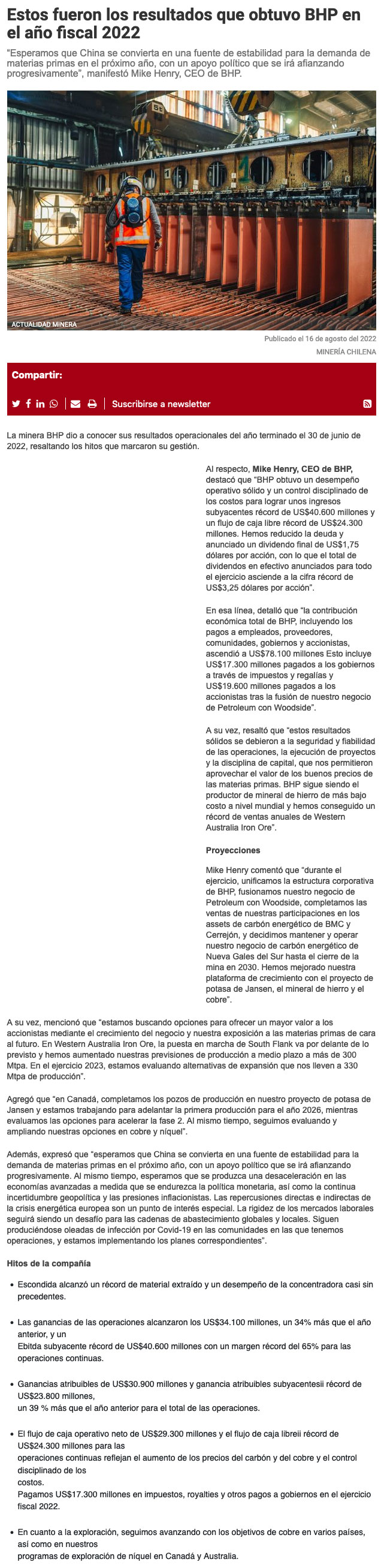 Estos fueron los resultados que obtuvo BHP en el año fiscal 2022

"Esperamos que China se convierta en una fuente de estabilidad para la demanda de materias primas en el próximo año, con un apoyo político que se irá afianzando progresivamente", manifestó Mike Henry, CEO de BHP.

ACTUALIDAD MINERA

Publicado el 16 de agosto del 2022
MINERÍA CHILENA

Compartir:

Suscribirse a newsletter

La minera BHP dio a conocer sus resultados operacionales del año terminado el 30 de junio de 2022, resaltando los hitos que marcaron su gestión.

Al respecto, Mike Henry, CEO de BHP, destacó que "BHP obtuvo un desempeño operativo sólido y un control disciplinado de los costos para lograr unos ingresos subyacentes récord de US$40.600 millones y un flujo de caja libre récord de US$24.300 millones. Hemos reducido la deuda y anunciado un dividendo final de US$1,75 dólares por acción, con lo que el total de dividendos en efectivo anunciados para todo el ejercicio asciende a la cifra récord de US$3,25 dólares por acción".

En esa línea, detalló que "la contribución económica total de BHP, incluyendo los pagos a empleados, proveedores, comunidades, gobiernos y accionistas, ascendió a US$78.100 millones Esto incluye US$17.300 millones pagados a los gobiernos a través de impuestos y regalías y US$19.600 millones pagados a los accionistas tras la fusión de nuestro negocio de Petroleum con Woodside".

A su vez, resaltó que "estos resultados sólidos se debieron a la seguridad y fiabilidad de las operaciones, la ejecución de proyectos y la disciplina de capital, que nos permitieron aprovechar el valor de los buenos precios de las materias primas. BHP sigue siendo el productor de mineral de hierro de más bajo costo a nivel mundial y hemos conseguido un récord de ventas anuales de Western Australia Iron Ore".

Proyecciones

Mike Henry comentó que "durante el ejercicio, unificamos la estructura corporativa de BHP, fusionamos nuestro negocio de Petroleum con Woodside, completamos las ventas de nuestras participaciones en los assets de carbón energético de BMC y Cerrejón, y decidimos mantener y operar nuestro negocio de carbón energético de Nueva Gales del Sur hasta el cierre de la mina en 2030. Hemos mejorado nuestra plataforma de crecimiento con el proyecto de potasa de Jansen, el mineral de hierro y el cobre".

A su vez, mencionó que "estamos buscando opciones para ofrecer un mayor valor a los accionistas mediante el crecimiento del negocio y nuestra exposición a las materias primas de cara al futuro. En Western Australia Iron Ore, la puesta en marcha de South Flank va por delante de lo previsto y hemos aumentado nuestras previsiones de producción a medio plazo a más de 300 Mtpa. En el ejercicio 2023, estamos evaluando alternativas de expansión que nos lleven a 330 Mtpa de producción".

Agregó que "en Canadá, completamos los pozos de producción en nuestro proyecto de potasa de Jansen y estamos trabajando para adelantar la primera producción para el año 2026, mientras evaluamos las opciones para acelerar la fase 2. Al mismo tiempo, seguimos evaluando y ampliando nuestras opciones en cobre y níquel".

Además, expresó que "esperamos que China se convierta en una fuente de estabilidad para la demanda de materias primas en el próximo año, con un apoyo político que se irá afianzando progresivamente. Al mismo tiempo, esperamos que se produzca una desaceleración en las economías avanzadas a medida que se endurezca la política monetaria, así como la continua incertidumbre geopolítica y las presiones inflacionistas. Las repercusiones directas e indirectas de la crisis energética europea son un punto de interés especial. La rigidez de los mercados laborales seguirá siendo un desafío para las cadenas de abastecimiento globales y locales. Siguen produciéndose oleadas de infección por Covid-19 en las comunidades en las que tenemos operaciones, y estamos implementando los planes correspondientes".

Hitos de la compañía

• Escondida alcanzó un récord de material extraído y un desempeño de la concentradora casi sin precedentes.

• Las ganancias de las operaciones alcanzaron los US$34.100 millones, un 34% más que el año anterior, y un Ebitda subyacente récord de US$40.600 millones con un margen récord del 65% para las operaciones continuas.

• Ganancias atribuibles de US$30.900 millones y ganancia atribuibles subyacentesii récord de US$23.800 millones, un 39 % más que el año anterior para el total de las operaciones.

• El flujo de caja operativo neto de US$29.300 millones y el flujo de caja libreii récord de US$24.300 millones para las operaciones continuas reflejan el aumento de los precios del carbón y del cobre y el control disciplinado de los costos. Pagamos US$17.300 millones en impuestos, royalties y otros pagos a gobiernos en el ejercicio fiscal 2022.

• En cuanto a la exploración, seguimos avanzando con los objetivos de cobre en varios países, así como en nuestros programas de exploración de níquel en Canadá y Australia.